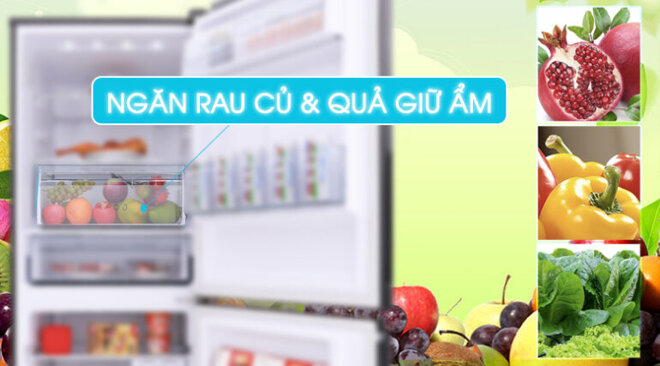 NGĂN RAU CỦ & QUẢ GIỮ ẨM